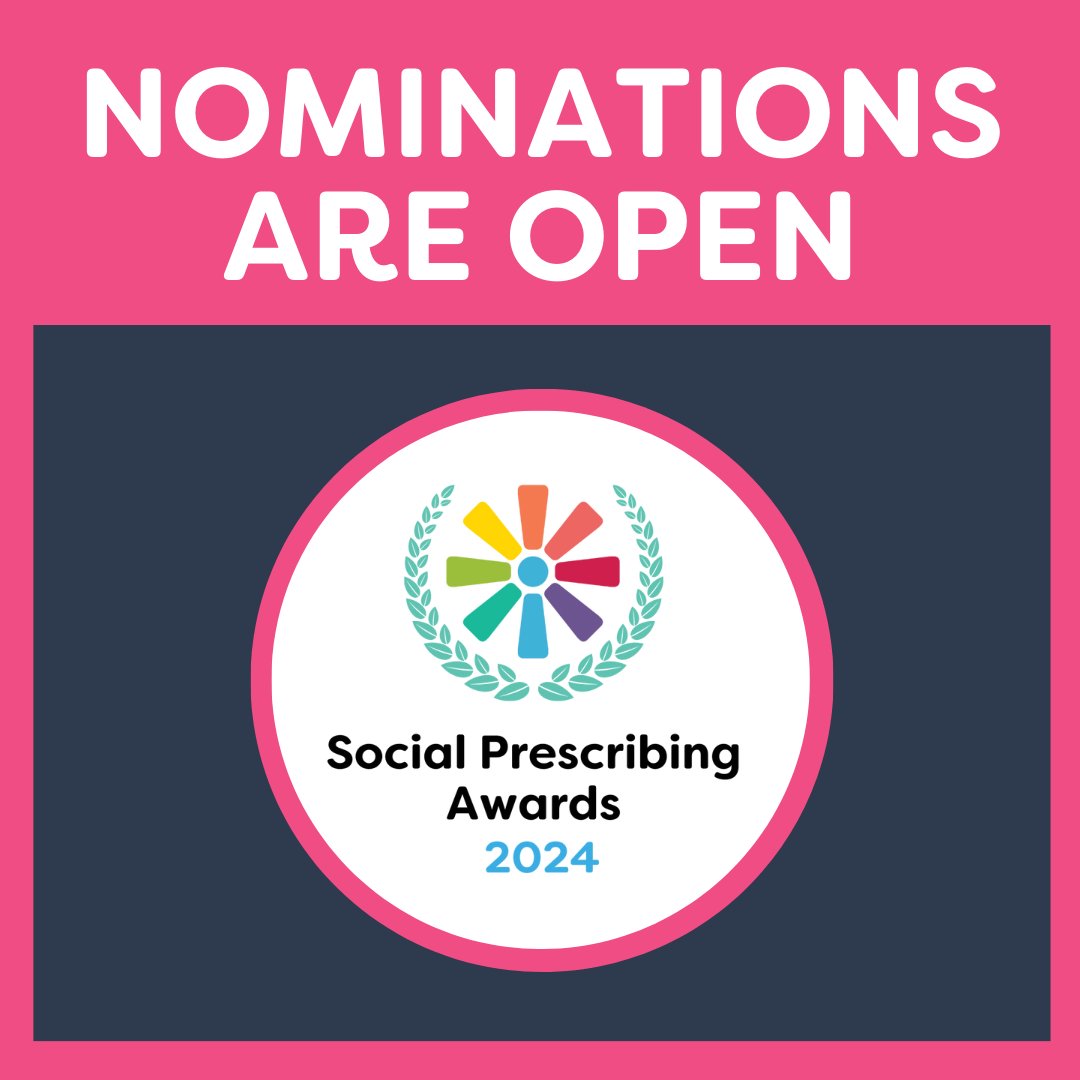 NOMINATIONS ARE OPEN

Social Prescribing Awards
2024